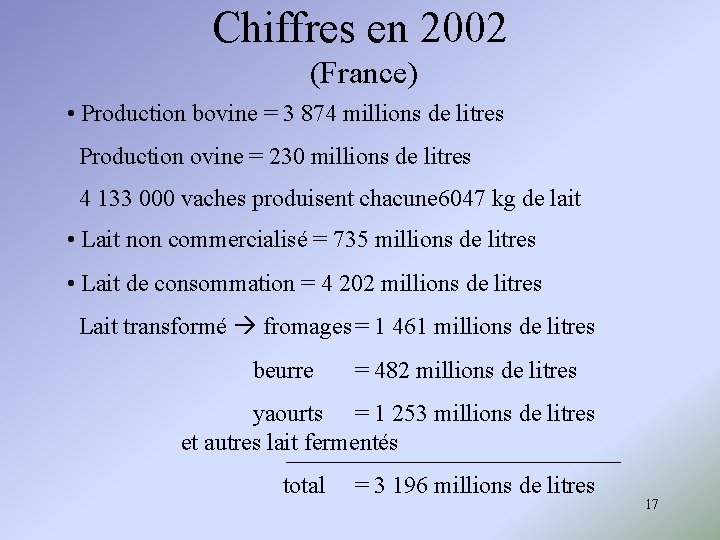 Chiffres en 2002
(France)

• Production bovine = 3 874 millions de litres

Production ovine = 230 millions de litres

4 133 000 vaches produisent chacune6047 kg de lait

• Lait non commercialisé = 735 millions de litres

• Lait de consommation = 4 202 millions de litres

Lait transformé → fromages = 1 461 millions de litres

beurre = 482 millions de litres

yaourts = 1 253 millions de litres
et autres lait fermentés

total = 3 196 millions de litres

17